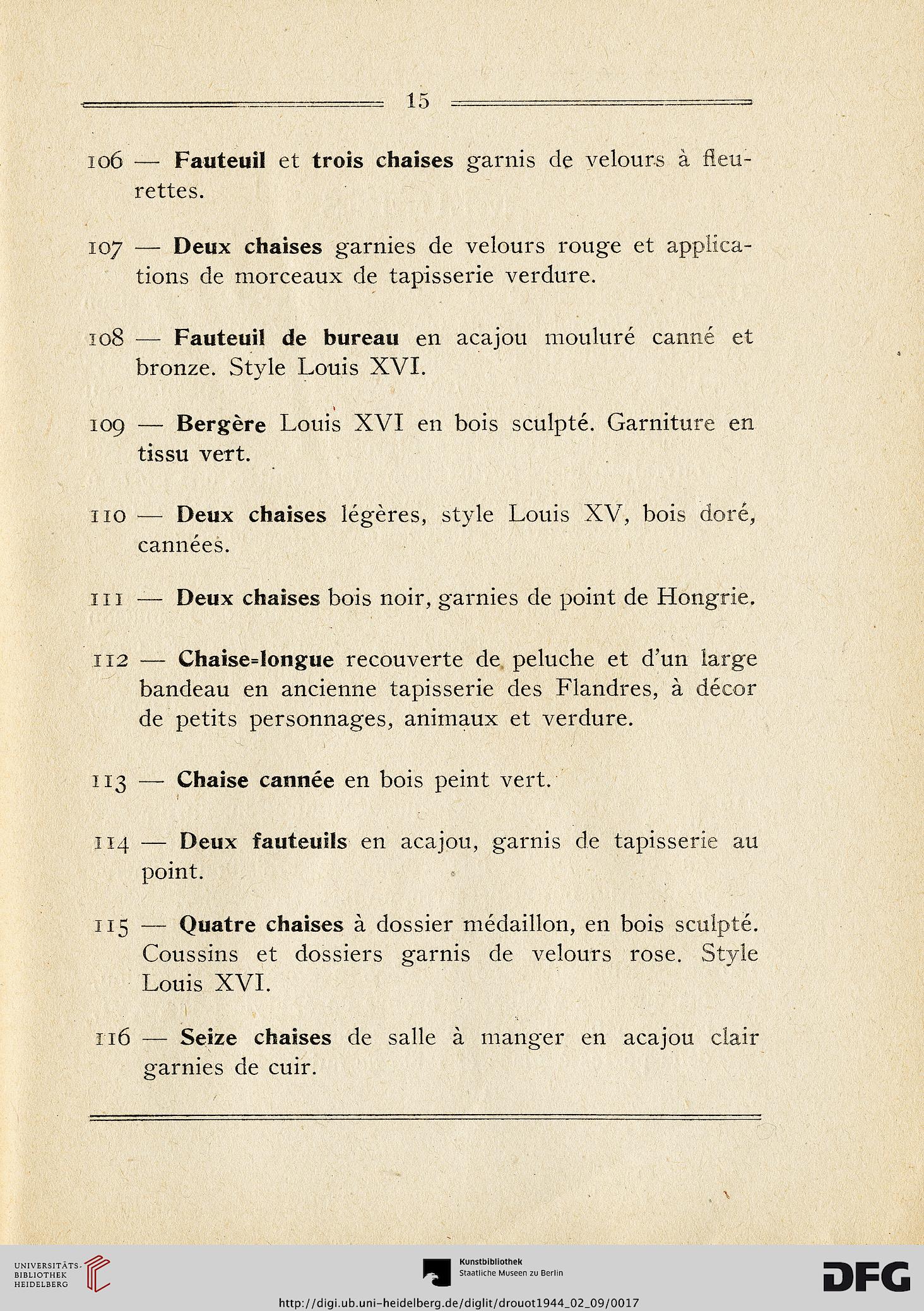 15

106 — Fauteuil et trois chaises garnis de velours à fleurettes.

107 — Deux chaises garnies de velours rouge et applications de morceaux de tapisserie verdure.

108 — Fauteuil de bureau en acajou mouluré canné et bronze. Style Louis XVI.

109 — Bergère Louis XVI en bois sculpté. Garniture en tissu vert.

110 — Deux chaises légères, style Louis XV, bois doré, cannées.

111 — Deux chaises bois noir, garnies de point de Hongrie.

112 — Chaise=longue recouverte de peluche et d'un large bandeau en ancienne tapisserie des Flandres, à décor de petits personnages, animaux et verdure.

113 — Chaise cannée en bois peint vert.

114 — Deux fauteuils en acajou, garnis de tapisserie au point.

115 — Quatre chaises à dossier médaillon, en bois sculpté. Coussins et dossiers garnis de velours rose. Style Louis XVI.

116 — Seize chaises de salle à manger en acajou clair garnies de cuir.

UNIVERSITÄTS-BIBLIOTHEK HEIDELBERG

Kunstbibliothek Staatliche Museen zu Berlin

DFG

http://digi.ub.uni-heidelberg.de/diglit/drouot1944_02_09/0017